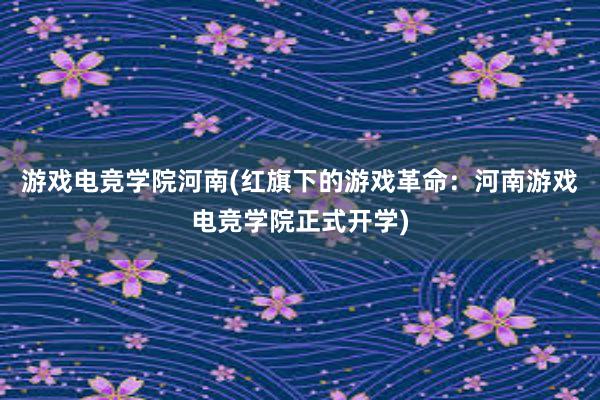 游戏电竞学院河南(红旗下的游戏革命：河南游戏电竞学院正式开学)